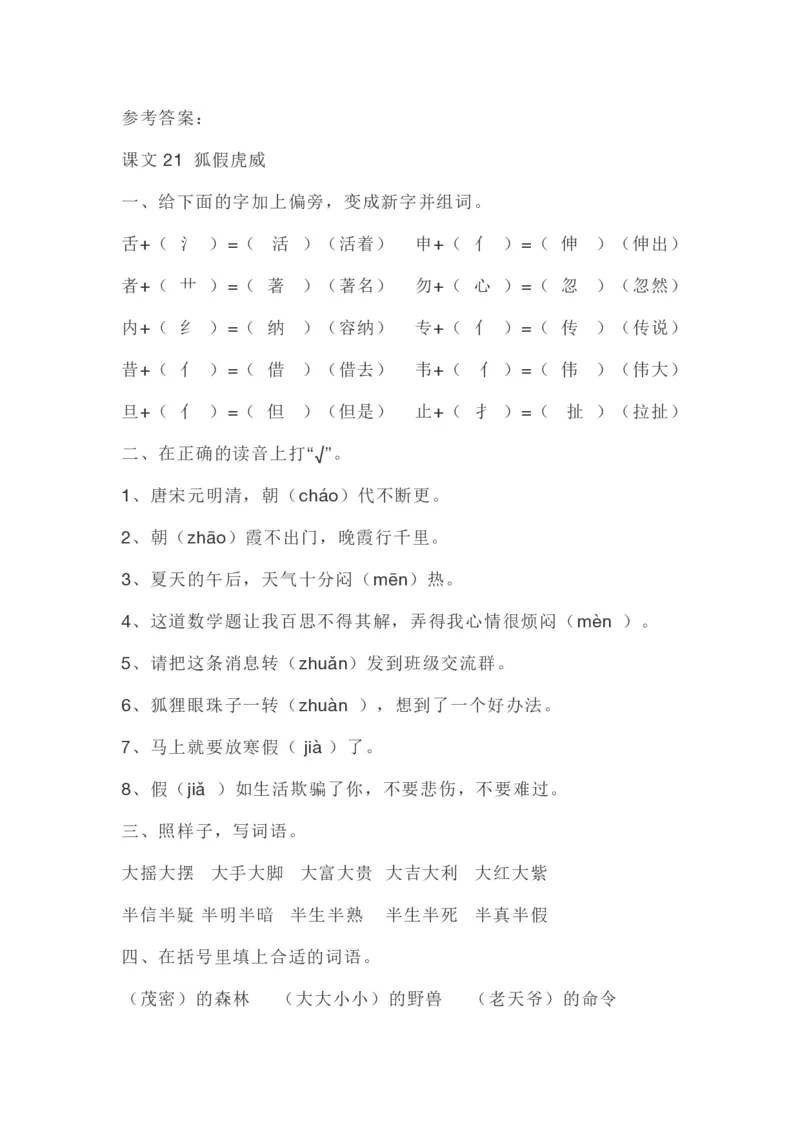 参考答案：

课文 21 狐假虎威

一、给下面的字加上偏旁，变成新字并组词。

舌+（ 氵 ）=（ 活 ）（活着） 申+（ 亻 ）=（ 伸 ）（伸出）

者+（ 艹 ）=（ 著 ）（著名） 勿+（ 心 ）=（ 忽 ）（忽然）

内+（ 纟 ）=（ 纳 ）（容纳） 专+（ 亻 ）=（ 传 ）（传说）

昔+（ 亻 ）=（ 借 ）（借去） 韦+（ 亻 ）=（ 伟 ）（伟大）

旦+（ 亻 ）=（ 但 ）（但是） 止+（ 扌 ）=（ 扯 ）（拉扯）

二、在正确的读音上打“√”。

1、唐宋元明清，朝（cháo）代不断更。

2、朝（zhāo）霞不出门，晚霞行千里。

3、夏天的午后，天气十分闷（mēn）热。

4、这道数学题让我百思不得其解，弄得我心情很烦闷（mèn ）。

5、请把这条消息转（zhuǎn）发到班级交流群。

6、狐狸眼珠子一转（zhuàn ），想到了一个好办法。

7、马上就要放寒假（ jià ）了。

8、假（jiǎ ）如生活欺骗了你，不要悲伤，不要难过。

三、照样子，写词语。

大摇大摆 大手大脚 大富大贵 大吉大利 大红大紫

半信半疑 半明半暗 半生半熟 半生半死 半真半假

四、在括号里填上合适的词语。

（茂密）的森林 （大大小小）的野兽 （老天爷）的命令